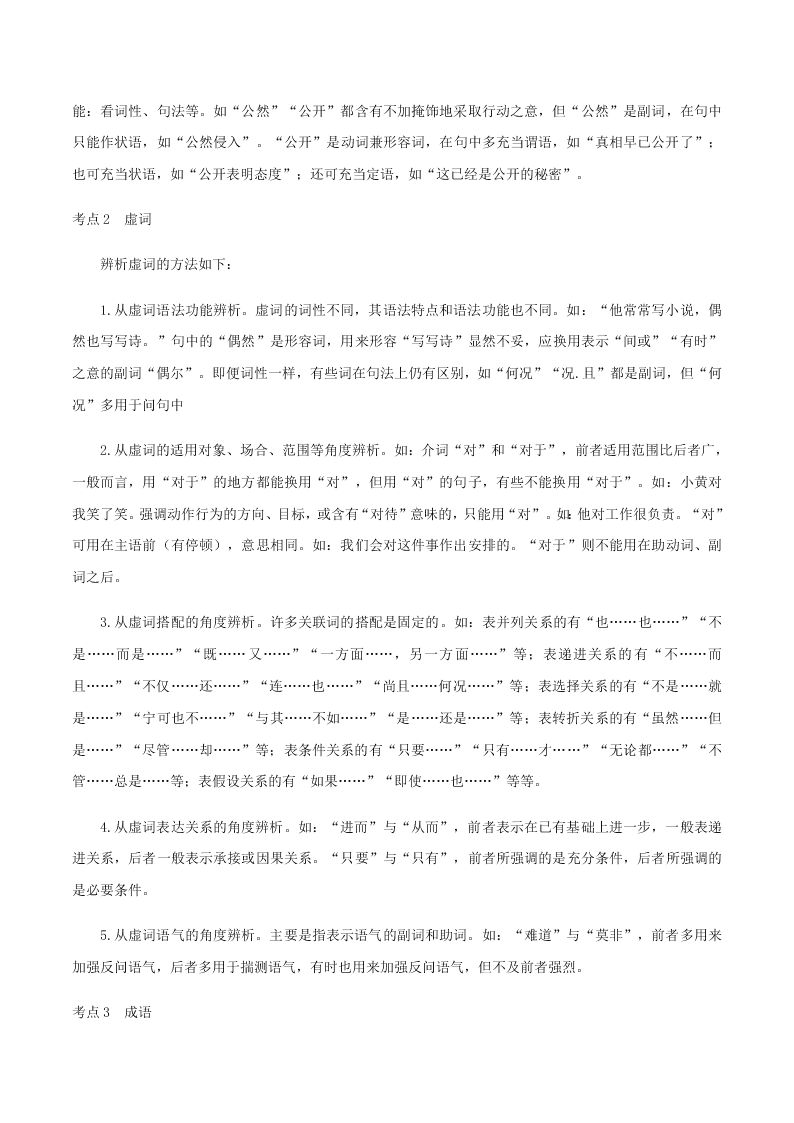 能：看词性、句法等。如“公然”“公开”都含有不加掩饰地采取行动之意，但“公然”是副词，在句中只能作状语，如“公然侵入”。“公开”是动词兼形容词，在句中多充当谓语，如“真相早已公开了”；也可充当状语，如“公开表明态度”；还可充当定语，如“这已经是公开的秘密”。

考点2　虚词

辨析虚词的方法如下：

1.从虚词语法功能辨析。虚词的词性不同，其语法特点和语法功能也不同。如：“他常常写小说，偶然也写写诗。”句中的“偶然”是形容词，用来形容“写写诗”显然不妥，应换用表示“间或”“有时”之意的副词“偶尔”。即便词性一样，有些词在句法上仍有区别，如“何况”“况.且”都是副词，但“何况”多用于问句中

2.从虚词的适用对象、场合、范围等角度辨析。如：介词“对”和“对于”，前者适用范围比后者广，一般而言，用“对于”的地方都能换用“对”，但用“对”的句子，有些不能换用“对于”。如：小黄对我笑了笑。强调动作行为的方向、目标，或含有“对待”意味的，只能用“对”。如:他对工作很负责。“对”可用在主语前（有停顿），意思相同。如：我们会对这件事作出安排的。“对于”则不能用在助动词、副词之后。

3.从虚词搭配的角度辨析。许多关联词的搭配是固定的。如：表并列关系的有“也……也……”“不是……而是……”“既……又……”“一方面……，另一方面……”等；表递进关系的有“不……而且……”“不仅……还……”“连……也……”“尚且……何况……”等；表选择关系的有“不是……就是……”“宁可也不……”“与其……不如……”“是……还是……”等；表转折关系的有“虽然……但是……”“尽管……却……”等；表条件关系的有“只要……”“只有……才……”“无论都……”“不管……总是……等；表假设关系的有“如果……”“即使……也……”等等。

4.从虚词表达关系的角度辨析。如：“进而”与“从而”，前者表示在已有基础上进一步，一般表递进关系，后者一般表示承接或因果关系。“只要”与“只有”，前者所强调的是充分条件，后者所强调的是必要条件。

5.从虚词语气的角度辨析。主要是指表示语气的副词和助词。如：“难道”与“莫非”，前者多用来加强反问语气，后者多用于揣测语气，有时也用来加强反问语气，但不及前者强烈。

考点3　成语